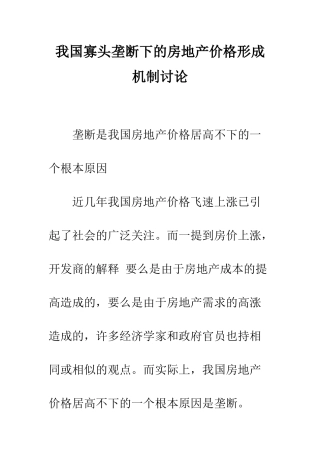 我国寡头垄断下的房地产价格形成机制讨论

垄断是我国房地产价格居高不下的一个根本原因

近几年我国房地产价格飞速上涨已引起了社会的广泛关注。而一提到房价上涨，开发商的解释 要么是由于房地产成本的提高造成的，要么是由于房地产需求的高涨造成的，许多经济学家和政府官员也持相同或相似的观点。而实际上，我国房地产价格居高不下的一个根本原因是垄断。